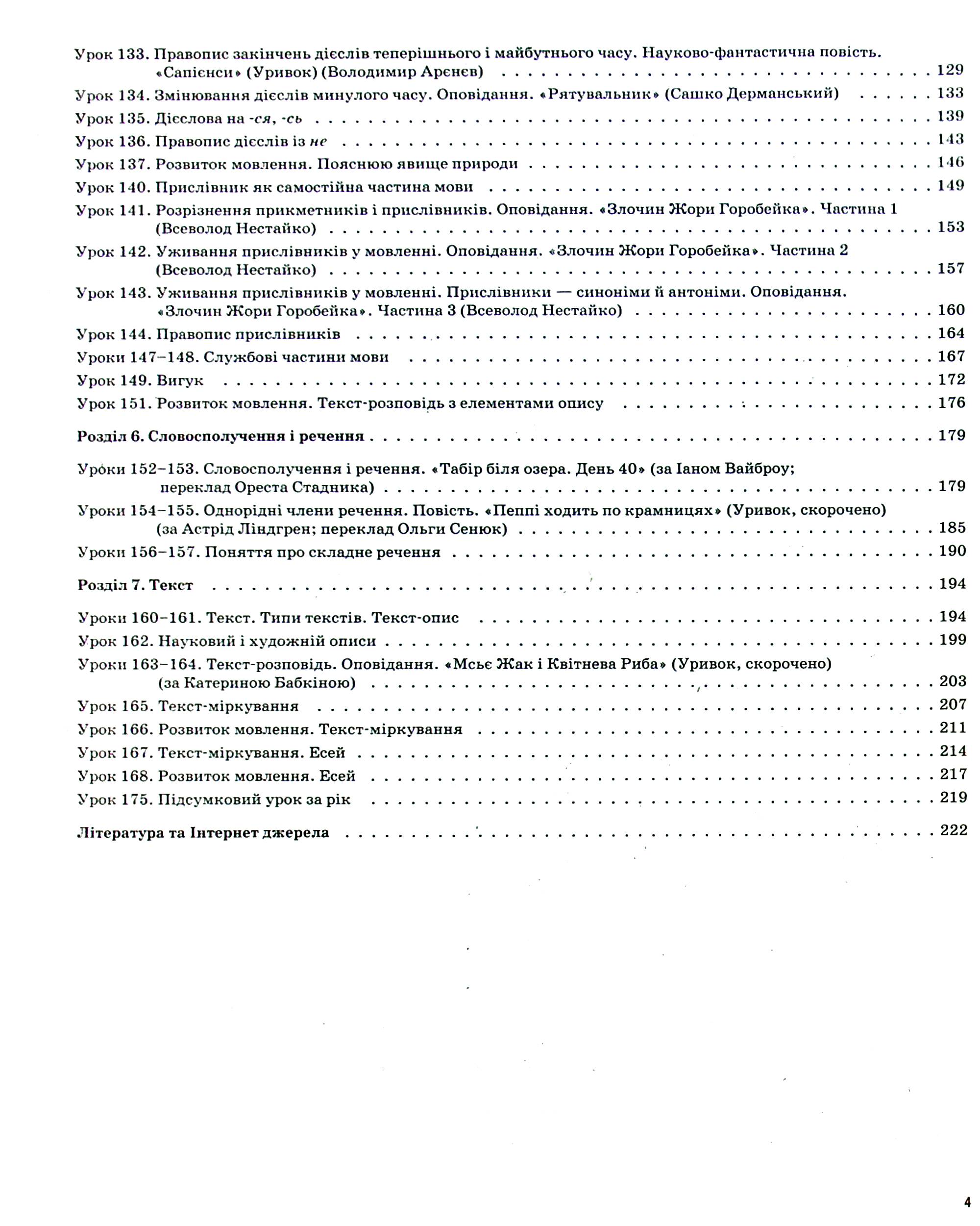 Урок 133. Правопис закінчень дієслів теперішнього і майбутнього часу. Науково-фантастична повість. «Сапієнси» (Уривок) (Володимир Арєнєв) 129

Урок 134. Змінювання дієслів минулого часу. Оповідання. «Рятувальник» (Сашко Дерманський) 133

Урок 135. Дієслова на -ся, -сь 139

Урок 136. Правопис дієслів із не 143

Урок 137. Розвиток мовлення. Пояснюю явище природи 146

Урок 140. Прислівник як самостійна частина мови 149

Урок 141. Розрізнення прикметників і прислівників. Оповідання. «Злочин Жори Горобейка». Частина 1 (Всеволод Нестайко) 153

Урок 142. Уживання прислівників у мовленні. Оповідання. «Злочин Жори Горобейка». Частина 2 (Всеволод Нестайко) 157

Урок 143. Уживання прислівників у мовленні. Прислівники — синоніми й антоніми. Оповідання. «Злочин Жори Горобейка». Частина 3 (Всеволод Нестайко) 160

Урок 144. Правопис прислівників 164

Уроки 147–148. Службові частини мови 167

Урок 149. Вигук 172

Урок 151. Розвиток мовлення. Текст-розповідь з елементами опису 176

Розділ 6. Словосполучення і речення 179

Уроки 152–153. Словосполучення і речення. «Табір біля озера. День 40» (за Іаном Вайброу; переклад Ореста Стадника) 179

Уроки 154–155. Однорідні члени речення. Повість. «Пеппі ходить по крамницях» (Уривок, скорочено) (за Астрід Ліндгрен; переклад Ольги Сенюк) 185

Уроки 156–157. Поняття про складне речення 190

Розділ 7. Текст 194

Уроки 160–161. Текст. Типи текстів. Текст-опис 194

Урок 162. Науковий і художній описи 199

Уроки 163–164. Текст-розповідь. Оповідання. «Мсьє Жак і Квітнева Риба» (Уривок, скорочено) (за Катериною Бабкіною) 203

Урок 165. Текст-міркування 207

Урок 166. Розвиток мовлення. Текст-міркування 211

Урок 167. Текст-міркування. Есей 214

Урок 168. Розвиток мовлення. Есей 217

Урок 175. Підсумковий урок за рік 219

Література та Інтернет джерела 222

4